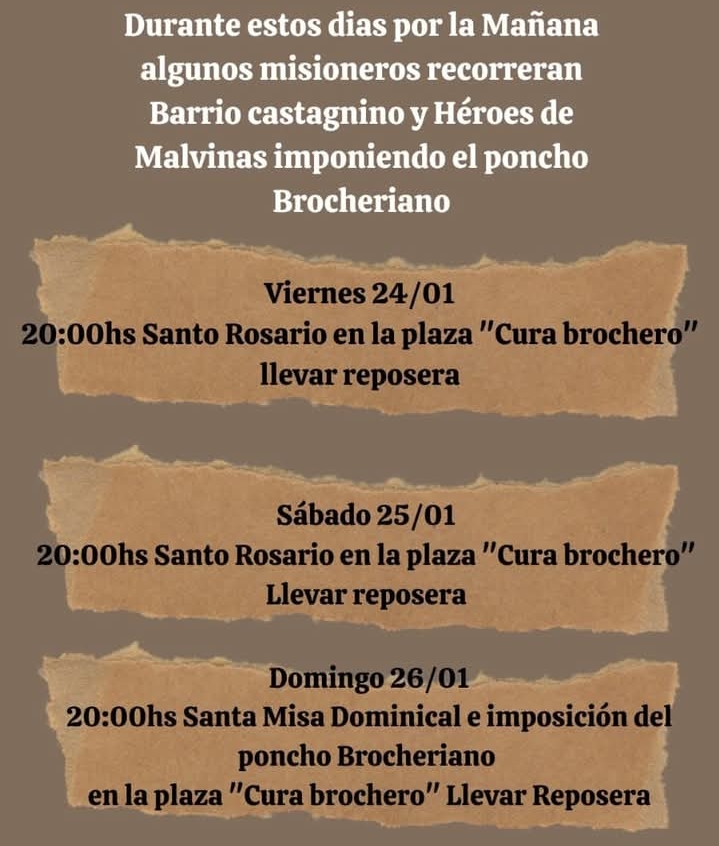 Durante estos dias por la Mañana algunos misioneros recorreran Barrio castagnino y Héroes de Malvinas imponiendo el poncho Brocheriano

Viernes 24/01
20:00hs Santo Rosario en la plaza "Cura brochero"
llevar reposera

Sábado 25/01
20:00hs Santo Rosario en la plaza "Cura brochero"
Llevar reposera

Domingo 26/01
20:00hs Santa Misa Dominical e imposición del poncho Brocheriano
en la plaza "Cura brochero" Llevar Reposera